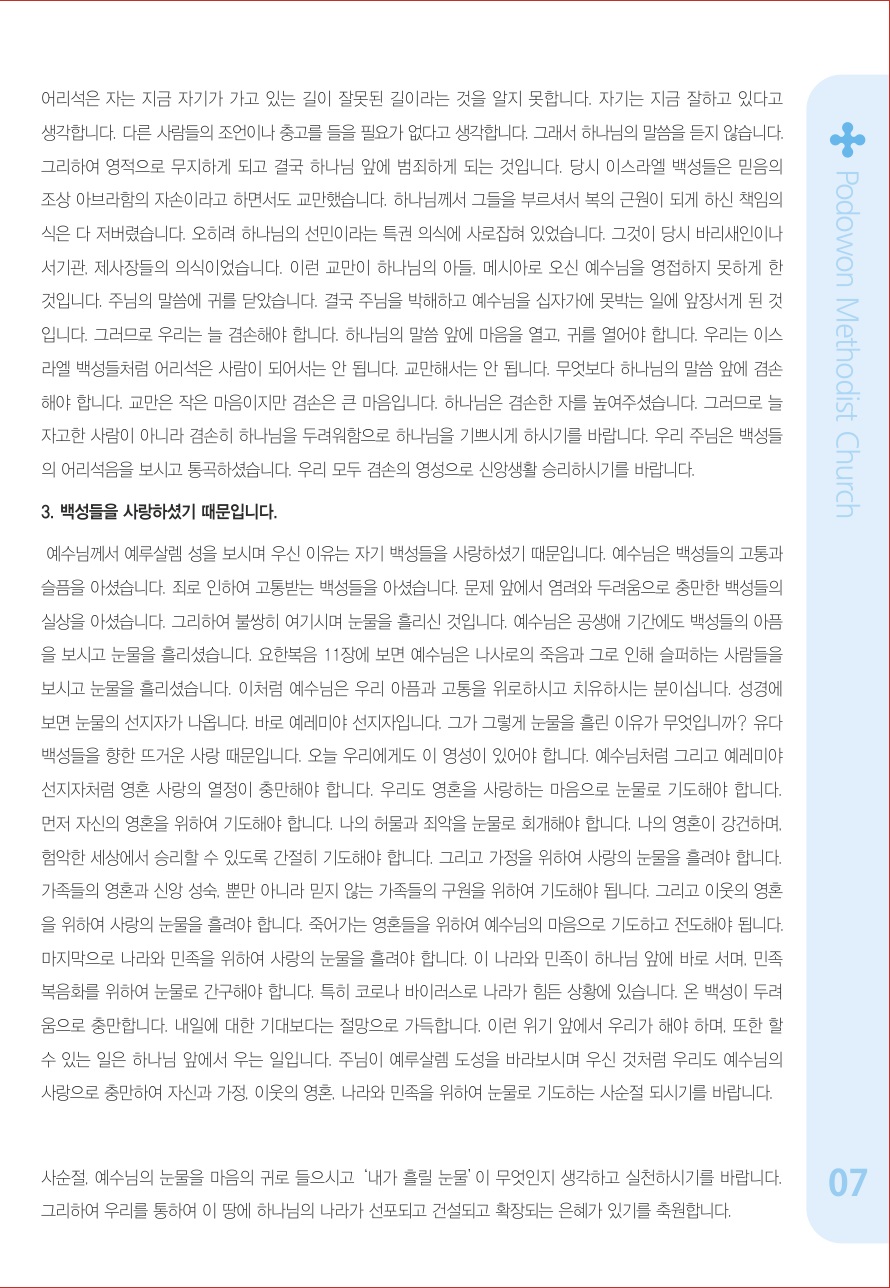 어리석은 자는 지금 자기가 가고 있는 길이 잘못된 길이라는 것을 알지 못합니다. 자기는 지금 잘하고 있다고 생각합니다. 다른 사람들의 조언이나 충고를 들을 필요가 없다고 생각합니다. 그래서 하나님의 말씀을 듣지 않습니다. 그리하여 영적으로 무지하게 되고 결국 하나님 앞에 범죄하게 되는 것입니다. 당시 이스라엘 백성들은 믿음의 조상 아브라함의 자손이라고 하면서도 교만했습니다. 하나님께서 그들을 부르셔서 복의 근원이 되게 하신 책임의식은 다 저버렸습니다. 오히려 하나님의 선민이라는 특권 의식에 사로잡혀 있었습니다. 그것이 당시 바리새인이나 서기관, 제사장들의 의식이었습니다. 이런 교만이 하나님의 아들, 메시아로 오신 예수님을 영접하지 못하게 한 것입니다. 주님의 말씀에 귀를 닫았습니다. 결국 주님을 박해하고 예수님을 십자가에 못박는 일에 앞장서게 된 것입니다. 그러므로 우리는 늘 겸손해야 합니다. 하나님의 말씀 앞에 마음을 열고, 귀를 열어야 합니다. 우리는 이스라엘 백성들처럼 어리석은 사람이 되어서는 안 됩니다. 교만해서는 안 됩니다. 무엇보다 하나님의 말씀 앞에 겸손해야 합니다. 교만은 작은 마음이지만 겸손은 큰 마음입니다. 하나님은 겸손한 자를 높여주셨습니다. 그러므로 늘 자고한 사람이 아니라 겸손히 하나님을 두려워함으로 하나님을 기쁘시게 하시기를 바랍니다. 우리 주님은 백성들의 어리석음을 보시고 통곡하셨습니다. 우리 모두 겸손의 영성으로 신앙생활 승리하시기를 바랍니다.

3. 백성들을 사랑하셨기 때문입니다.

예수님께서 예루살렘 성을 보시며 우신 이유는 자기 백성들을 사랑하셨기 때문입니다. 예수님은 백성들의 고통과 슬픔을 아셨습니다. 죄로 인하여 고통받는 백성들을 아셨습니다. 문제 앞에서 염려와 두려움으로 충만한 백성들의 실상을 아셨습니다. 그리하여 불쌍히 여기시며 눈물을 흘리신 것입니다. 예수님은 공생애 기간에도 백성들의 아픔을 보시고 눈물을 흘리셨습니다. 요한복음 11장에 보면 예수님은 나사로의 죽음과 그로 인해 슬퍼하는 사람들을 보시고 눈물을 흘리셨습니다. 이처럼 예수님은 우리 아픔과 고통을 위로하시고 치유하시는 분이십니다. 성경에 보면 눈물의 선지자가 나옵니다. 바로 예레미야 선지자입니다. 그가 그렇게 눈물을 흘린 이유가 무엇입니까? 유다 백성들을 향한 뜨거운 사랑 때문입니다. 오늘 우리에게도 이 영성이 있어야 합니다. 예수님처럼 그리고 예레미야 선지자처럼 영혼 사랑의 열정이 충만해야 합니다. 우리도 영혼을 사랑하는 마음으로 눈물로 기도해야 합니다. 먼저 자신의 영혼을 위하여 기도해야 합니다. 나의 허물과 죄악을 눈물로 회개해야 합니다. 나의 영혼이 강건하며, 험악한 세상에서 승리할 수 있도록 간절히 기도해야 합니다. 그리고 가정을 위하여 사랑의 눈물을 흘려야 합니다. 가족들의 영혼과 신앙 성숙, 뿐만 아니라 믿지 않는 가족들의 구원을 위하여 기도해야 됩니다. 그리고 이웃의 영혼을 위하여 사랑의 눈물을 흘려야 합니다. 죽어가는 영혼들을 위하여 예수님의 마음으로 기도하고 전도해야 됩니다. 마지막으로 나라와 민족을 위하여 사랑의 눈물을 흘려야 합니다. 이 나라와 민족이 하나님 앞에 바로 서며, 민족 복음화를 위하여 눈물로 간구해야 합니다. 특히 코로나 바이러스로 나라가 힘든 상황에 있습니다. 온 백성이 두려움으로 충만합니다. 내일에 대한 기대보다는 절망으로 가득합니다. 이런 위기 앞에서 우리가 해야 하며, 또한 할 수 있는 일은 하나님 앞에서 우는 일입니다. 주님이 예루살렘 도성을 바라보시며 우신 것처럼 우리도 예수님의 사랑으로 충만하여 자신과 가정, 이웃의 영혼, 나라와 민족을 위하여 눈물로 기도하는 사순절 되시기를 바랍니다.

사순절, 예수님의 눈물을 마음의 귀로 들으시고 '내가 흘릴 눈물'이 무엇인지 생각하고 실천하시기를 바랍니다. 그리하여 우리를 통하여 이 땅에 하나님의 나라가 선포되고 건설되고 확장되는 은혜가 있기를 축원합니다.

Podowon Methodist Church

07